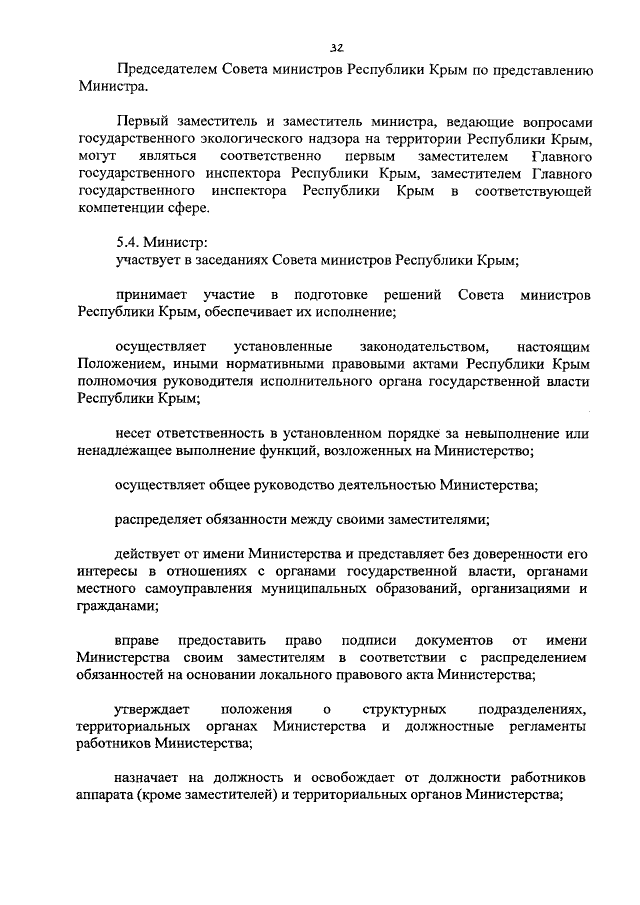 32

Председателем Совета министров Республики Крым по представлению Министра.

Первый заместитель и заместитель министра, ведающие вопросами государственного экологического надзора на территории Республики Крым, могут являться соответственно первым заместителем Главного государственного инспектора Республики Крым, заместителем Главного государственного инспектора Республики Крым в соответствующей компетенции сфере.

5.4. Министр:
участвует в заседаниях Совета министров Республики Крым;

принимает участие в подготовке решений Совета министров Республики Крым, обеспечивает их исполнение;

осуществляет установленные законодательством, настоящим Положением, иными нормативными правовыми актами Республики Крым полномочия руководителя исполнительного органа государственной власти Республики Крым;

несет ответственность в установленном порядке за невыполнение или ненадлежащее выполнение функций, возложенных на Министерство;

осуществляет общее руководство деятельностью Министерства;

распределяет обязанности между своими заместителями;

действует от имени Министерства и представляет без доверенности его интересы в отношениях с органами государственной власти, органами местного самоуправления муниципальных образований, организациями и гражданами;

вправе предоставить право подписи документов от имени Министерства своим заместителям в соответствии с распределением обязанностей на основании локального правового акта Министерства;

утверждает положения о структурных подразделениях, территориальных органах Министерства и должностные регламенты работников Министерства;

назначает на должность и освобождает от должности работников аппарата (кроме заместителей) и территориальных органов Министерства;